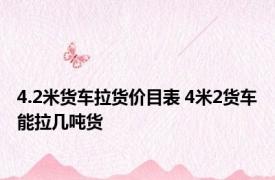 4.2米货车拉货价目表 4米2货车能拉几吨货